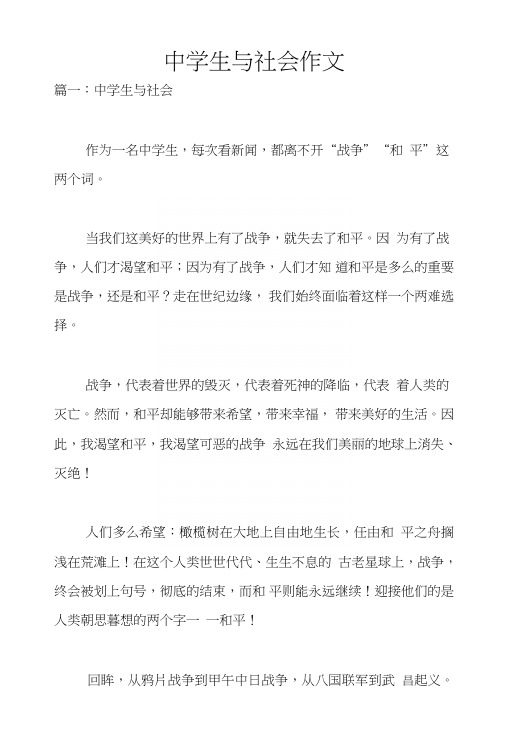 中学生与社会作文

篇一：中学生与社会

作为一名中学生，每次看新闻，都离不开“战争”“和 平”这两个词。

当我们这美好的世界上有了战争，就失去了和平。因 为有了战争，人们才渴望和平；因为有了战争，人们才知 道和平是多么的重要是战争，还是和平？走在世纪边缘， 我们始终面临着这样一个两难选择。

战争，代表着世界的毁灭，代表着死神的降临，代表 着人类的灭亡。然而，和平却能够带来希望，带来幸福， 带来美好的生活。因此，我渴望和平，我渴望可恶的战争 永远在我们美丽的地球上消失、灭绝！

人们多么希望：橄榄树在大地上自由地生长，任由和 平之舟搁浅在荒滩上！在这个人类世世代代、生生不息的 古老星球上，战争，终会被划上句号，彻底的结束，而和 平则能永远继续！迎接他们的是人类朝思暮想的两个字一 一和平！

回眸，从鸦片战争到甲午中日战争，从八国联军到武 昌起义。